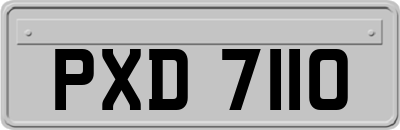 PXD 7110